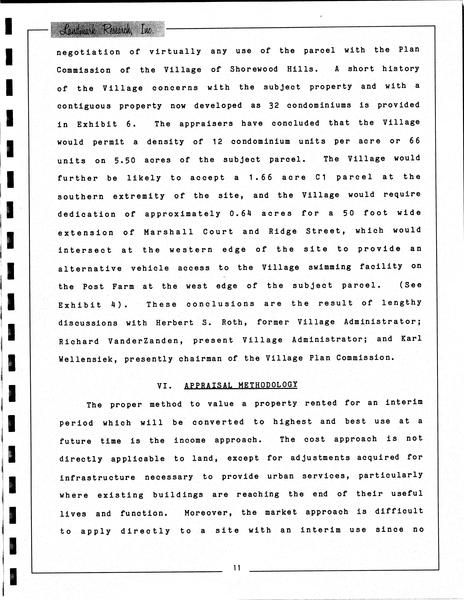 Landmark Research, Inc.

negotiation of virtually any use of the parcel with the Plan Commission of the Village of Shorewood Hills. A short history of the Village concerns with the subject property and with a contiguous property now developed as 32 condominiums is provided in Exhibit 6. The appraisers have concluded that the Village would permit a density of 12 condominium units per acre or 66 units on 5.50 acres of the subject parcel. The Village would further be likely to accept a 1.66 acre C1 parcel at the southern extremity of the site, and the Village would require dedication of approximately 0.64 acres for a 50 foot wide extension of Marshall Court and Ridge Street, which would intersect at the western edge of the site to provide an alternative vehicle access to the Village swimming facility on the Post Farm at the west edge of the subject parcel. (See Exhibit 4). These conclusions are the result of lengthy discussions with Herbert S. Roth, former Village Administrator; Richard VanderZanden, present Village Administrator; and Karl Wellensiek, presently chairman of the Village Plan Commission.

VI. APPRAISAL METHODOLOGY

The proper method to value a property rented for an interim period which will be converted to highest and best use at a future time is the income approach. The cost approach is not directly applicable to land, except for adjustments acquired for infrastructure necessary to provide urban services, particularly where existing buildings are reaching the end of their useful lives and function. Moreover, the market approach is difficult to apply directly to a site with an interim use since no

11